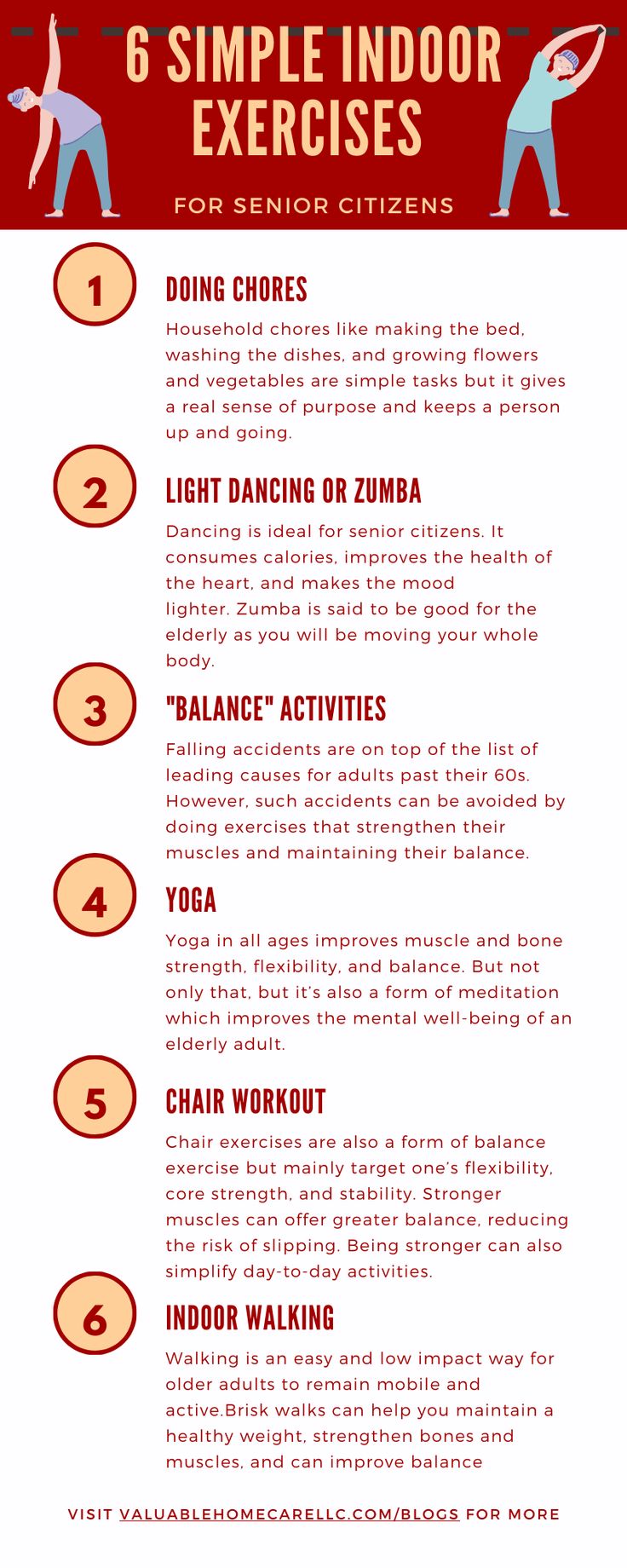 6 SIMPLE INDOOR EXERCISES

FOR SENIOR CITIZENS

1

DOING CHORES

Household chores like making the bed, washing the dishes, and growing flowers and vegetables are simple tasks but it gives a real sense of purpose and keeps a person up and going.

2

LIGHT DANCING OR ZUMBA

Dancing is ideal for senior citizens. It consumes calories, improves the health of the heart, and makes the mood lighter. Zumba is said to be good for the elderly as you will be moving your whole body.

3

"BALANCE" ACTIVITIES

Falling accidents are on top of the list of leading causes for adults past their 60s. However, such accidents can be avoided by doing exercises that strengthen their muscles and maintaining their balance.

4

YOGA

Yoga in all ages improves muscle and bone strength, flexibility, and balance. But not only that, but it's also a form of meditation which improves the mental well-being of an elderly adult.

5

CHAIR WORKOUT

Chair exercises are also a form of balance exercise but mainly target one's flexibility, core strength, and stability. Stronger muscles can offer greater balance, reducing the risk of slipping. Being stronger can also simplify day-to-day activities.

6

INDOOR WALKING

Walking is an easy and low impact way for older adults to remain mobile and active.Brisk walks can help you maintain a healthy weight, strengthen bones and muscles, and can improve balance

VISIT VALUABLEHOMECARELLC.COM/BLOGS FOR MORE